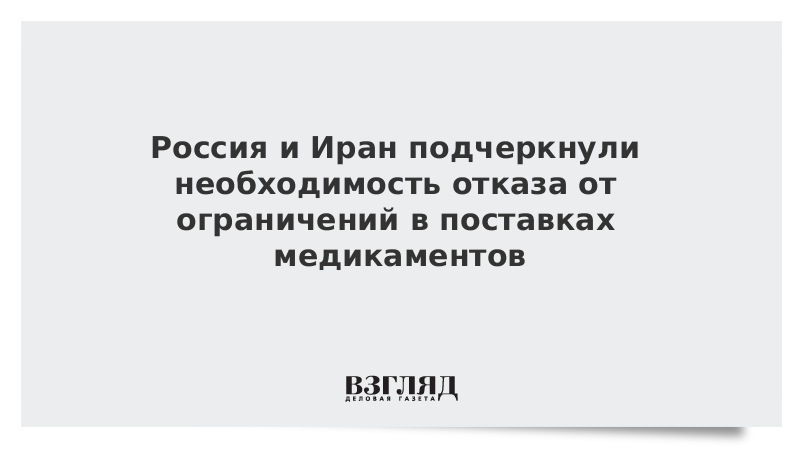 Россия и Иран подчеркнули необходимость отказа от ограничений в поставках медикаментов

ВЗГЛЯД
ДЕЛОВАЯ ГАЗЕТА